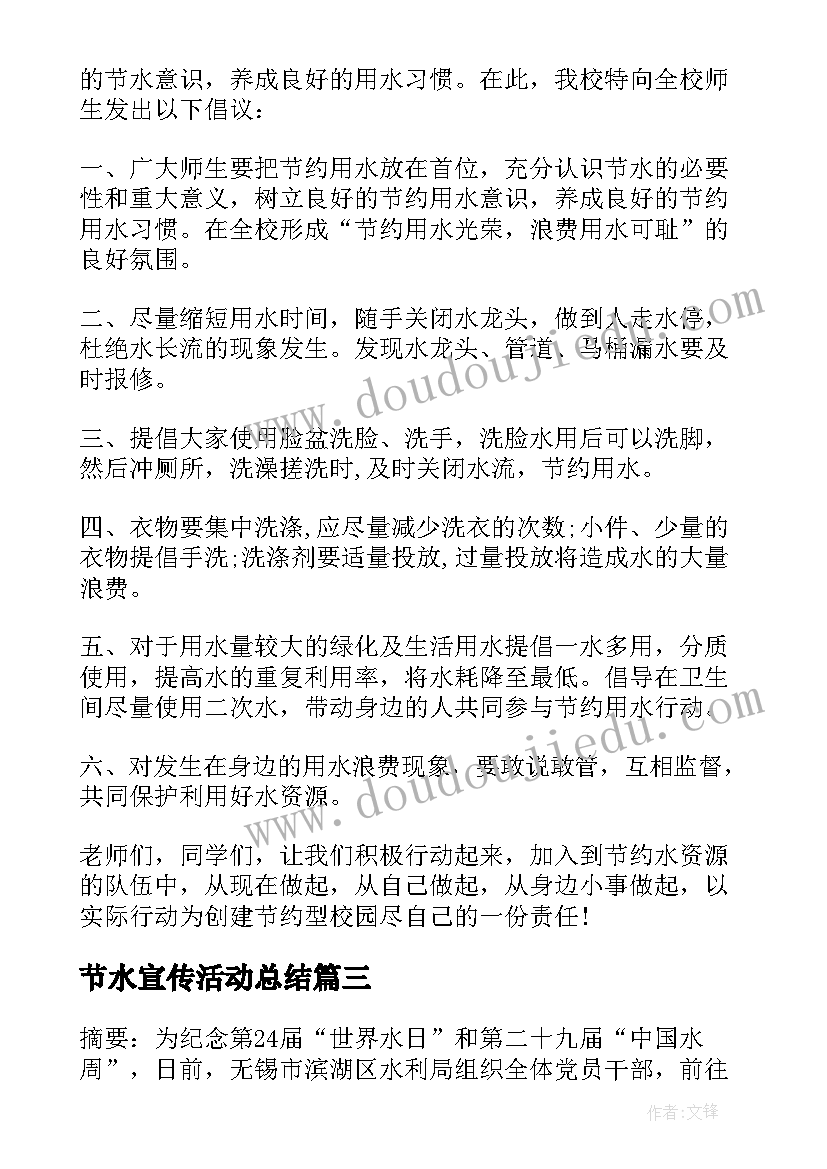 的节水意识，养成良好的用水习惯。在此，我校特向全校师生发出以下倡议：

一、广大师生要把节约用水放在首位，充分认识节水的必要性和重大意义，树立良好的节约用水意识，养成良好的节约用水习惯。在全校形成“节约用水光荣，浪费用水可耻”的良好氛围。

二、尽量缩短用水时间，随手关闭水龙头，做到人走水停，杜绝水长流的现象发生。发现水龙头、管道、马桶漏水要及时报修。

三、提倡大家使用脸盆洗脸、洗手，洗脸水用后可以洗脚，然后冲厕所，洗澡搓洗时,及时关闭水流，节约用水。

四、衣物要集中洗涤,应尽量减少洗衣的次数;小件、少量的衣物提倡手洗;洗涤剂要适量投放,过量投放将造成水的大量浪费。

五、对于用水量较大的绿化及生活用水提倡一水多用，分质使用，提高水的重复利用率，将水耗降至最低。倡导在卫生间尽量使用二次水，带动身边的人共同参与节约用水行动。

六、对发生在身边的用水浪费现象，要敢说敢管，互相监督，共同保护利用好水资源。

老师们，同学们，让我们积极行动起来，加入到节约水资源的队伍中，从现在做起，从自己做起，从身边小事做起，以实际行动为创建节约型校园尽自己的一份责任！

节水宣传活动总结篇三

摘要：为纪念第24届“世界水日”和第二十九届“中国水周”，日前，无锡市滨湖区水利局组织全体党员干部，前往

www.doudoujiedu.com

www.doudoujiedu.com

作者:文锋